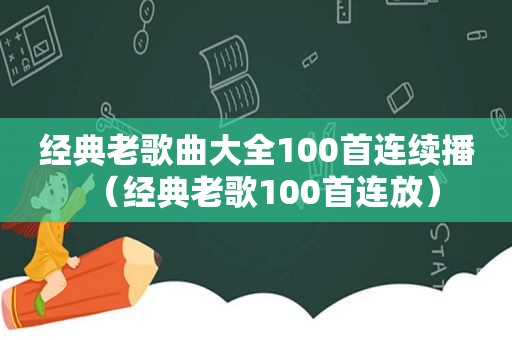 经典老歌曲大全100首连续播（经典老歌100首连放）

STAT